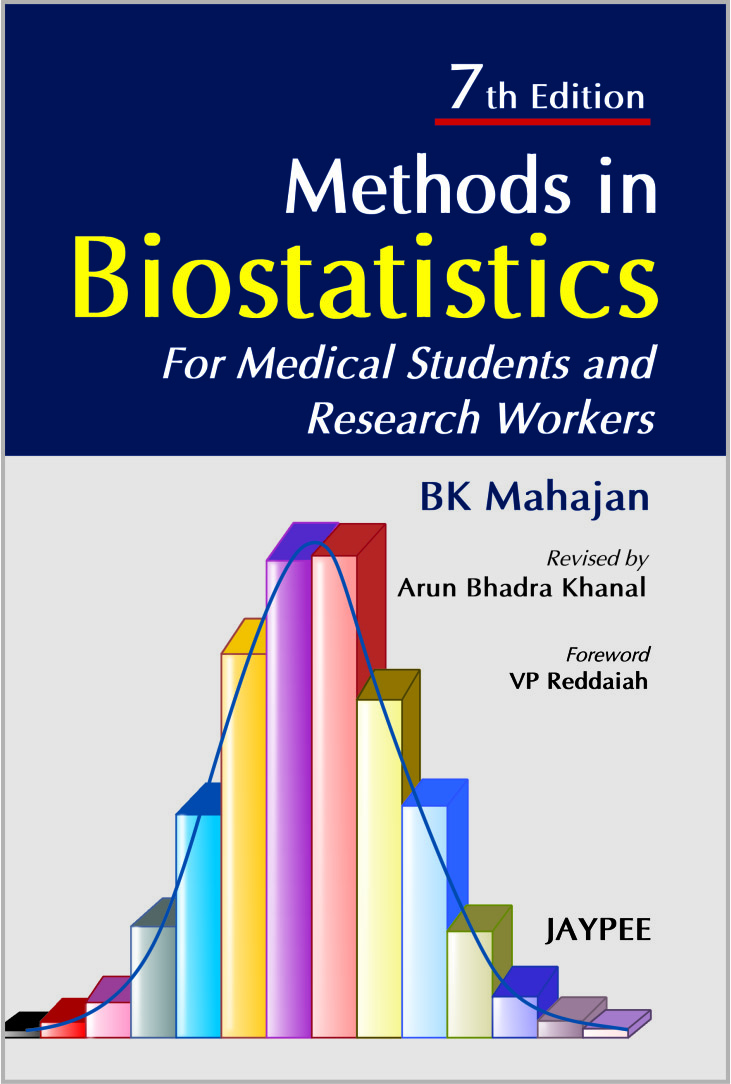 7th Edition

Methods in Biostatistics

For Medical Students and Research Workers

BK Mahajan

Revised by
Arun Bhadra Khanal

Foreword
VP Reddaiah

JAYPEE